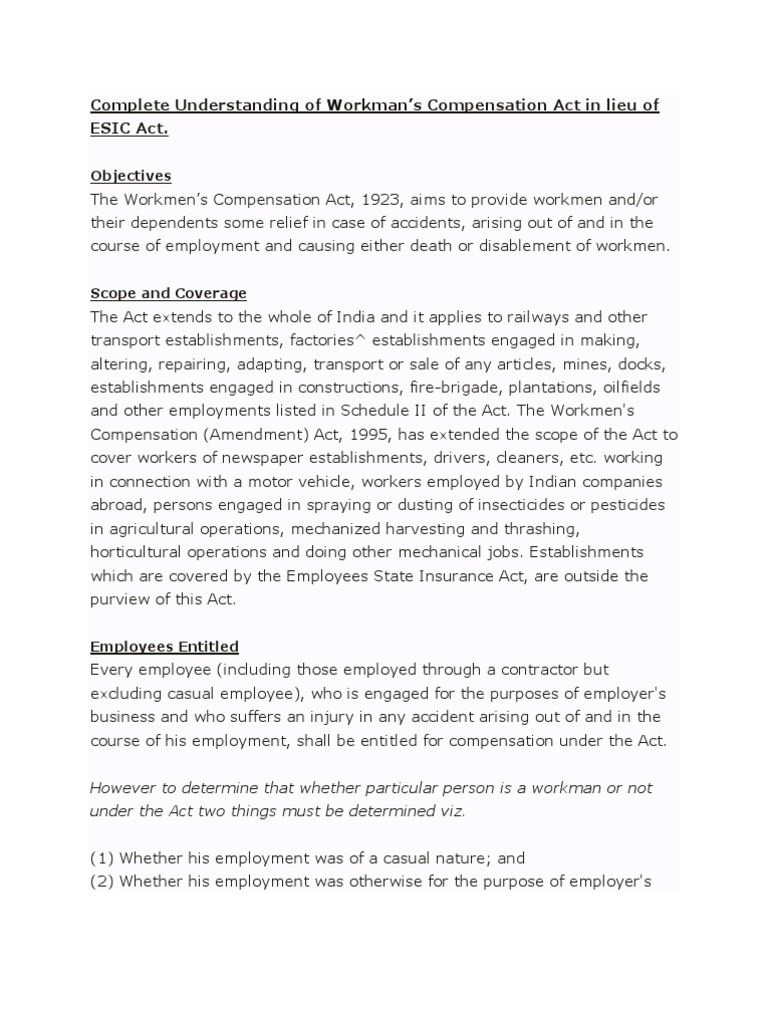 Complete Understanding of Workman's Compensation Act in lieu of ESIC Act.

Objectives
The Workmen's Compensation Act, 1923, aims to provide workmen and/or their dependents some relief in case of accidents, arising out of and in the course of employment and causing either death or disablement of workmen.

Scope and Coverage
The Act extends to the whole of India and it applies to railways and other transport establishments, factories^ establishments engaged in making, altering, repairing, adapting, transport or sale of any articles, mines, docks, establishments engaged in constructions, fire-brigade, plantations, oilfields and other employments listed in Schedule II of the Act. The Workmen's Compensation (Amendment) Act, 1995, has extended the scope of the Act to cover workers of newspaper establishments, drivers, cleaners, etc. working in connection with a motor vehicle, workers employed by Indian companies abroad, persons engaged in spraying or dusting of insecticides or pesticides in agricultural operations, mechanized harvesting and thrashing, horticultural operations and doing other mechanical jobs. Establishments which are covered by the Employees State Insurance Act, are outside the purview of this Act.

Employees Entitled
Every employee (including those employed through a contractor but excluding casual employee), who is engaged for the purposes of employer's business and who suffers an injury in any accident arising out of and in the course of his employment, shall be entitled for compensation under the Act.

However to determine that whether particular person is a workman or not under the Act two things must be determined viz.

(1) Whether his employment was of a casual nature; and
(2) Whether his employment was otherwise for the purpose of employer's